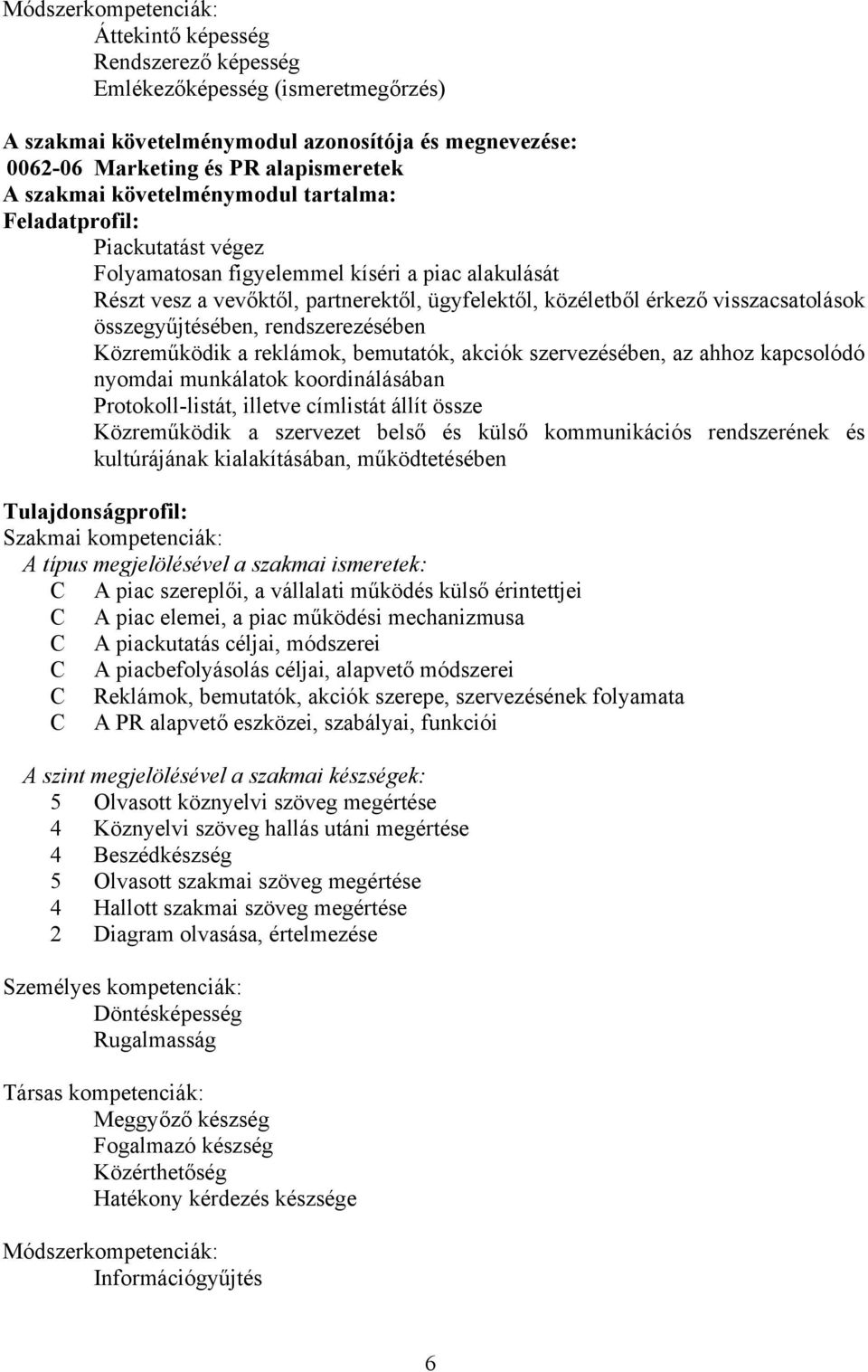 Módszerkompetenciák:
Áttekintő képesség
Rendszerező képesség
Emlékezőképesség (ismeretmegőrzés)

A szakmai követelménymodul azonosítója és megnevezése:
0062-06 Marketing és PR alapismeretek
A szakmai követelménymodul tartalma:
Feladatprofil:
Piackutatást végez
Folyamatosan figyelemmel kíséri a piac alakulását
Részt vesz a vevőktől, partnerektől, ügyfelektől, közéletből érkező visszacsatolások összegyűjtésében, rendszerezésében
Közreműködik a reklámok, bemutatók, akciók szervezésében, az ahhoz kapcsolódó nyomdai munkálatok koordinálásában
Protokoll-listát, illetve címlistát állít össze
Közreműködik a szervezet belső és külső kommunikációs rendszerének és kultúrájának kialakításában, működtetésében

Tulajdonságprofil:
Szakmai kompetenciák:
A típus megjelölésével a szakmai ismeretek:
C A piac szereplői, a vállalati működés külső érintettjei
C A piac elemei, a piac működési mechanizmusa
C A piackutatás céljai, módszerei
C A piacbefolyásolás céljai, alapvető módszerei
C Reklámok, bemutatók, akciók szerepe, szervezésének folyamata
C A PR alapvető eszközei, szabályai, funkciói

A szint megjelölésével a szakmai készségek:
5 Olvasott köznyelvi szöveg megértése
4 Köznyelvi szöveg hallás utáni megértése
4 Beszédkészség
5 Olvasott szakmai szöveg megértése
4 Hallott szakmai szöveg megértése
2 Diagram olvasása, értelmezése

Személyes kompetenciák:
Döntésképesség
Rugalmasság

Társas kompetenciák:
Meggyőző készség
Fogalmazó készség
Közérthetőség
Hatékony kérdezés készsége

Módszerkompetenciák:
Információgyűjtés

6